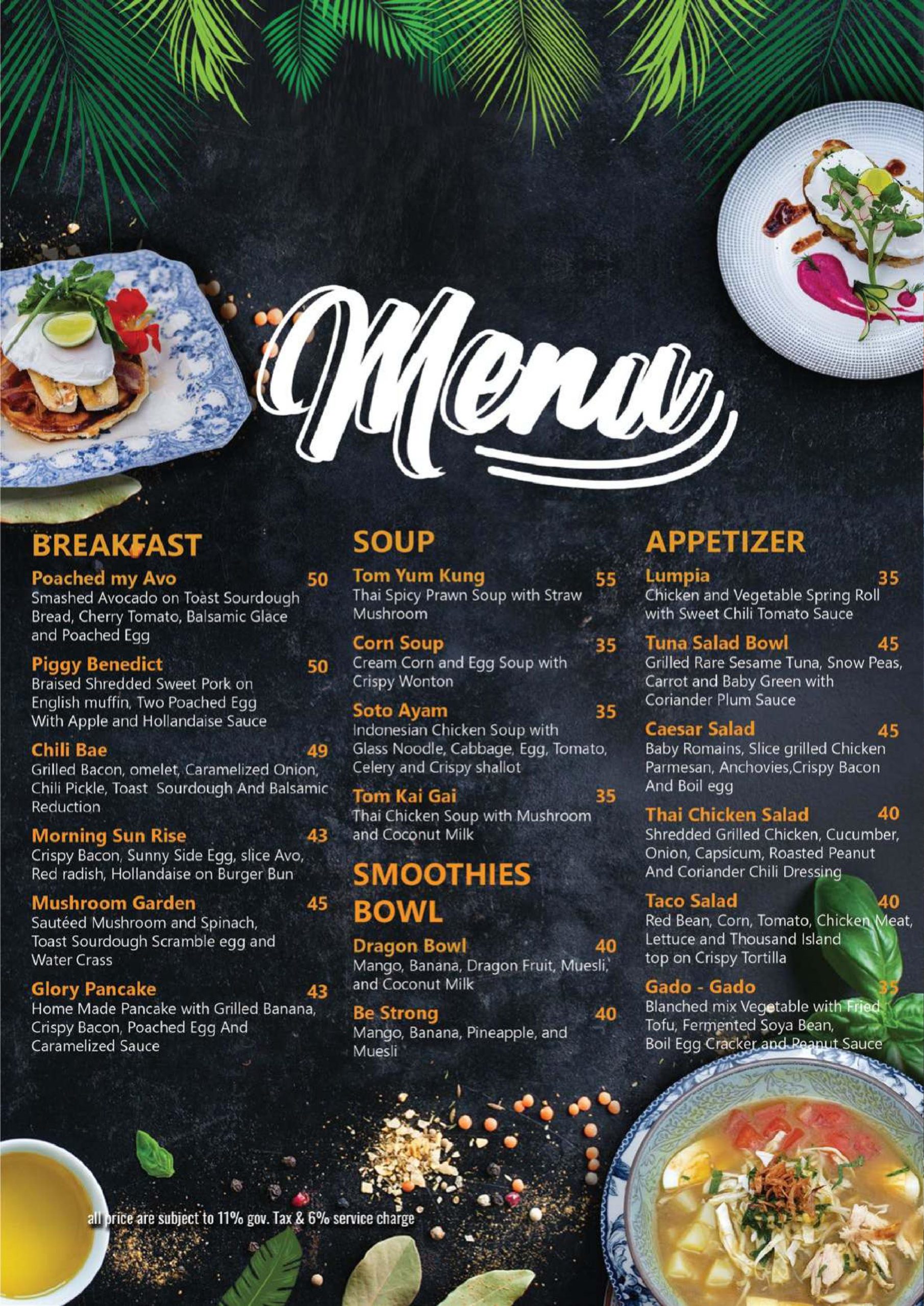 Menu

BREAKFAST

Poached my Avo 50
Smashed Avocado on Toast Sourdough Bread, Cherry Tomato, Balsamic Glace and Poached Egg

Piggy Benedict 50
Braised Shredded Sweet Pork on English muffin, Two Poached Egg With Apple and Hollandaise Sauce

Chili Bae 49
Grilled Bacon, omelet, Caramelized Onion, Chili Pickle, Toast Sourdough And Balsamic Reduction

Morning Sun Rise 43
Crispy Bacon, Sunny Side Egg, slice Avo, Red radish, Hollandaise on Burger Bun

Mushroom Garden 45
Sautéed Mushroom and Spinach, Toast Sourdough Scramble egg and Water Crass

Glory Pancake 43
Home Made Pancake with Grilled Banana, Crispy Bacon, Poached Egg And Caramelized Sauce

SOUP

Tom Yum Kung 55
Thai Spicy Prawn Soup with Straw Mushroom

Corn Soup 35
Cream Corn and Egg Soup with Crispy Wonton

Soto Ayam 35
Indonesian Chicken Soup with Glass Noodle, Cabbage, Egg, Tomato, Celery and Crispy shallot

Tom Kai Gai 35
Thai Chicken Soup with Mushroom and Coconut Milk

SMOOTHIES BOWL

Dragon Bowl 40
Mango, Banana, Dragon Fruit, Muesli, and Coconut Milk

Be Strong 40
Mango, Banana, Pineapple, and Muesli

APPETIZER

Lumpia 35
Chicken and Vegetable Spring Roll with Sweet Chili Tomato Sauce

Tuna Salad Bowl 45
Grilled Rare Sesame Tuna, Snow Peas, Carrot and Baby Green with Coriander Plum Sauce

Caesar Salad 45
Baby Romains, Slice grilled Chicken Parmesan, Anchovies,Crispy Bacon And Boil egg

Thai Chicken Salad 40
Shredded Grilled Chicken, Cucumber, Onion, Capsicum, Roasted Peanut And Coriander Chili Dressing

Taco Salad 40
Red Bean, Corn, Tomato, Chicken Meat, Lettuce and Thousand Island top on Crispy Tortilla

Gado - Gado 35
Blanched mix Vegetable with Fried Tofu, Fermented Soya Bean, Boil Egg Cracker and Peanut Sauce

all price are subject to 11% gov. Tax & 6% service charge